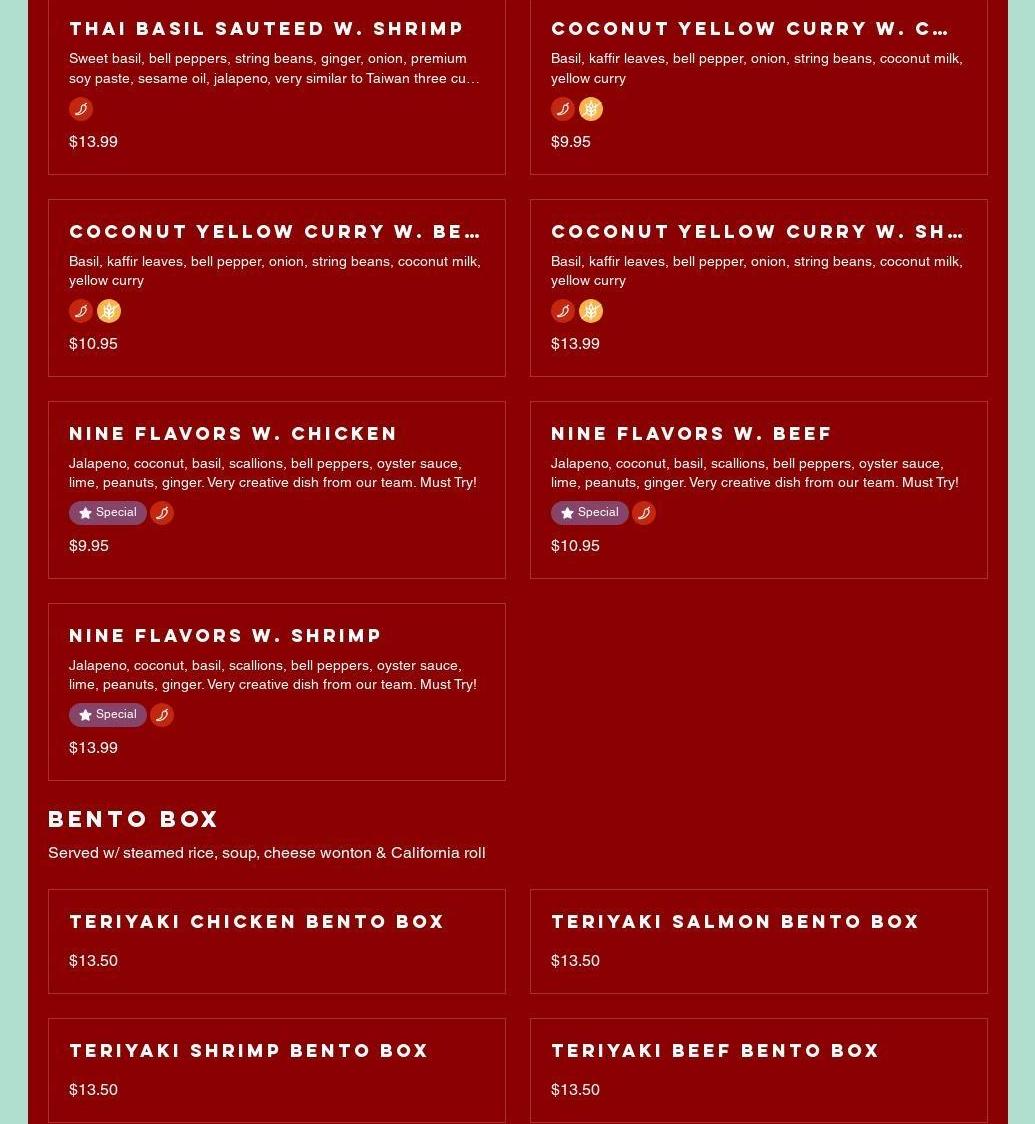 THAI BASIL SAUTEED W. SHRIMP

Sweet basil, bell peppers, string beans, ginger, onion, premium soy paste, sesame oil, jalapeno, very similar to Taiwan three cu…

$13.99

COCONUT YELLOW CURRY W. C…

Basil, kaffir leaves, bell pepper, onion, string beans, coconut milk, yellow curry

$9.95

COCONUT YELLOW CURRY W. BE…

Basil, kaffir leaves, bell pepper, onion, string beans, coconut milk, yellow curry

$10.95

COCONUT YELLOW CURRY W. SH…

Basil, kaffir leaves, bell pepper, onion, string beans, coconut milk, yellow curry

$13.99

NINE FLAVORS W. CHICKEN

Jalapeno, coconut, basil, scallions, bell peppers, oyster sauce, lime, peanuts, ginger. Very creative dish from our team. Must Try!

Special

$9.95

NINE FLAVORS W. BEEF

Jalapeno, coconut, basil, scallions, bell peppers, oyster sauce, lime, peanuts, ginger. Very creative dish from our team. Must Try!

Special

$10.95

NINE FLAVORS W. SHRIMP

Jalapeno, coconut, basil, scallions, bell peppers, oyster sauce, lime, peanuts, ginger. Very creative dish from our team. Must Try!

Special

$13.99

BENTO BOX

Served w/ steamed rice, soup, cheese wonton & California roll

TERIYAKI CHICKEN BENTO BOX

$13.50

TERIYAKI SALMON BENTO BOX

$13.50

TERIYAKI SHRIMP BENTO BOX

$13.50

TERIYAKI BEEF BENTO BOX

$13.50